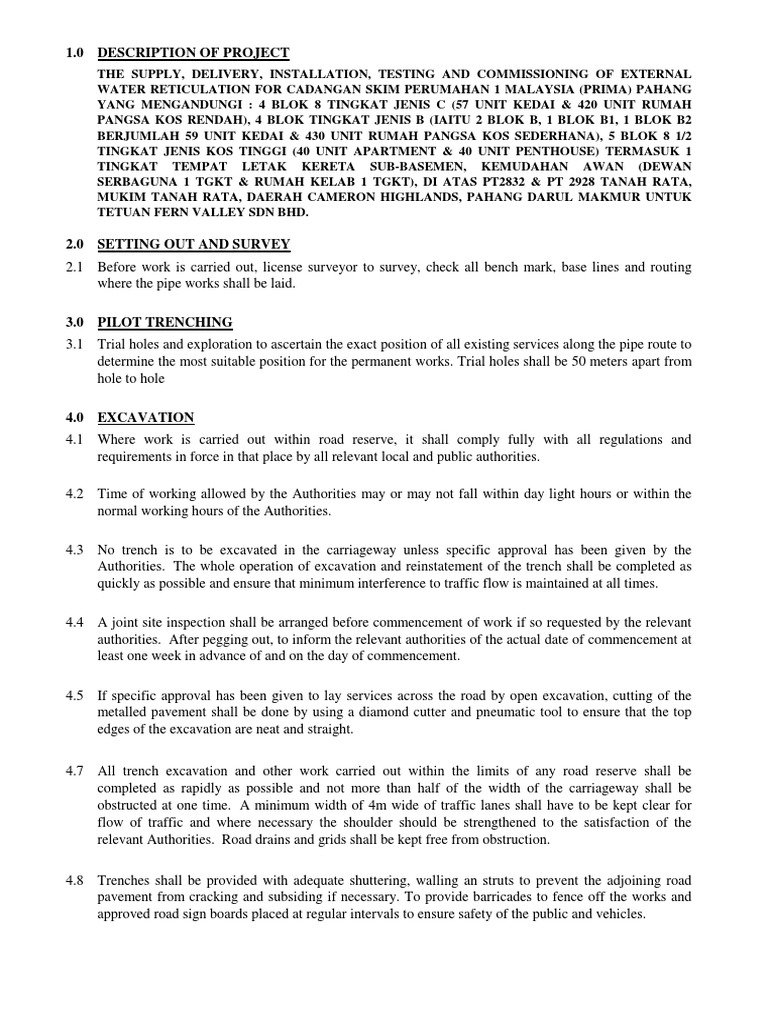 1.0 DESCRIPTION OF PROJECT

THE SUPPLY, DELIVERY, INSTALLATION, TESTING AND COMMISSIONING OF EXTERNAL WATER RETICULATION FOR CADANGAN SKIM PERUMAHAN 1 MALAYSIA (PRIMA) PAHANG YANG MENGANDUNGI : 4 BLOK 8 TINGKAT JENIS C (57 UNIT KEDAI & 420 UNIT RUMAH PANGSA KOS RENDAH), 4 BLOK TINGKAT JENIS B (IAITU 2 BLOK B, 1 BLOK B1, 1 BLOK B2 BERJUMLAH 59 UNIT KEDAI & 430 UNIT RUMAH PANGSA KOS SEDERHANA), 5 BLOK 8 1/2 TINGKAT JENIS KOS TINGGI (40 UNIT APARTMENT & 40 UNIT PENTHOUSE) TERMASUK 1 TINGKAT TEMPAT LETAK KERETA SUB-BASEMEN, KEMUDAHAN AWAN (DEWAN SERBAGUNA 1 TGKT & RUMAH KELAB 1 TGKT), DI ATAS PT2832 & PT 2928 TANAH RATA, MUKIM TANAH RATA, DAERAH CAMERON HIGHLANDS, PAHANG DARUL MAKMUR UNTUK TETUAN FERN VALLEY SDN BHD.

2.0 SETTING OUT AND SURVEY

2.1 Before work is carried out, license surveyor to survey, check all bench mark, base lines and routing where the pipe works shall be laid.

3.0 PILOT TRENCHING

3.1 Trial holes and exploration to ascertain the exact position of all existing services along the pipe route to determine the most suitable position for the permanent works. Trial holes shall be 50 meters apart from hole to hole

4.0 EXCAVATION

4.1 Where work is carried out within road reserve, it shall comply fully with all regulations and requirements in force in that place by all relevant local and public authorities.

4.2 Time of working allowed by the Authorities may or may not fall within day light hours or within the normal working hours of the Authorities.

4.3 No trench is to be excavated in the carriageway unless specific approval has been given by the Authorities. The whole operation of excavation and reinstatement of the trench shall be completed as quickly as possible and ensure that minimum interference to traffic flow is maintained at all times.

4.4 A joint site inspection shall be arranged before commencement of work if so requested by the relevant authorities. After pegging out, to inform the relevant authorities of the actual date of commencement at least one week in advance of and on the day of commencement.

4.5 If specific approval has been given to lay services across the road by open excavation, cutting of the metalled pavement shall be done by using a diamond cutter and pneumatic tool to ensure that the top edges of the excavation are neat and straight.

4.7 All trench excavation and other work carried out within the limits of any road reserve shall be completed as rapidly as possible and not more than half of the width of the carriageway shall be obstructed at one time. A minimum width of 4m wide of traffic lanes shall have to be kept clear for flow of traffic and where necessary the shoulder should be strengthened to the satisfaction of the relevant Authorities. Road drains and grids shall be kept free from obstruction.

4.8 Trenches shall be provided with adequate shuttering, walling an struts to prevent the adjoining road pavement from cracking and subsiding if necessary. To provide barricades to fence off the works and approved road sign boards placed at regular intervals to ensure safety of the public and vehicles.